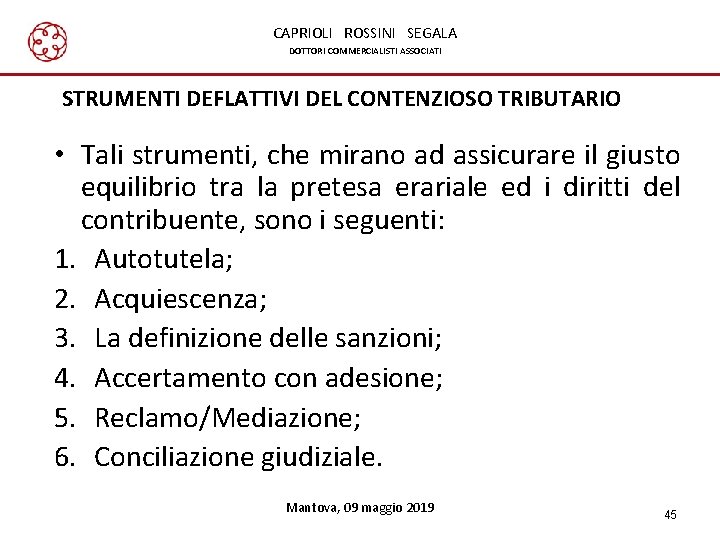 CAPRIOLI ROSSINI SEGALA
DOTTORI COMMERCIALISTI ASSOCIATI

STRUMENTI DEFLATTIVI DEL CONTENZIOSO TRIBUTARIO

• Tali strumenti, che mirano ad assicurare il giusto equilibrio tra la pretesa erariale ed i diritti del contribuente, sono i seguenti:
1. Autotutela;
2. Acquiescenza;
3. La definizione delle sanzioni;
4. Accertamento con adesione;
5. Reclamo/Mediazione;
6. Conciliazione giudiziale.

Mantova, 09 maggio 2019

45